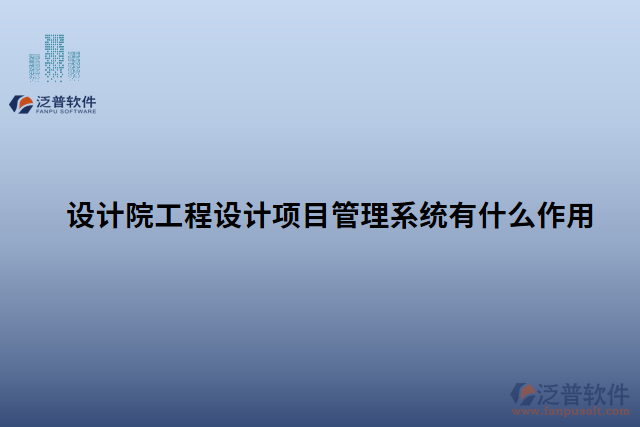 泛普软件
FANPU SOFTWARE

设计院工程设计项目管理系统有什么作用

泛普软件
www.fanpusoft.com